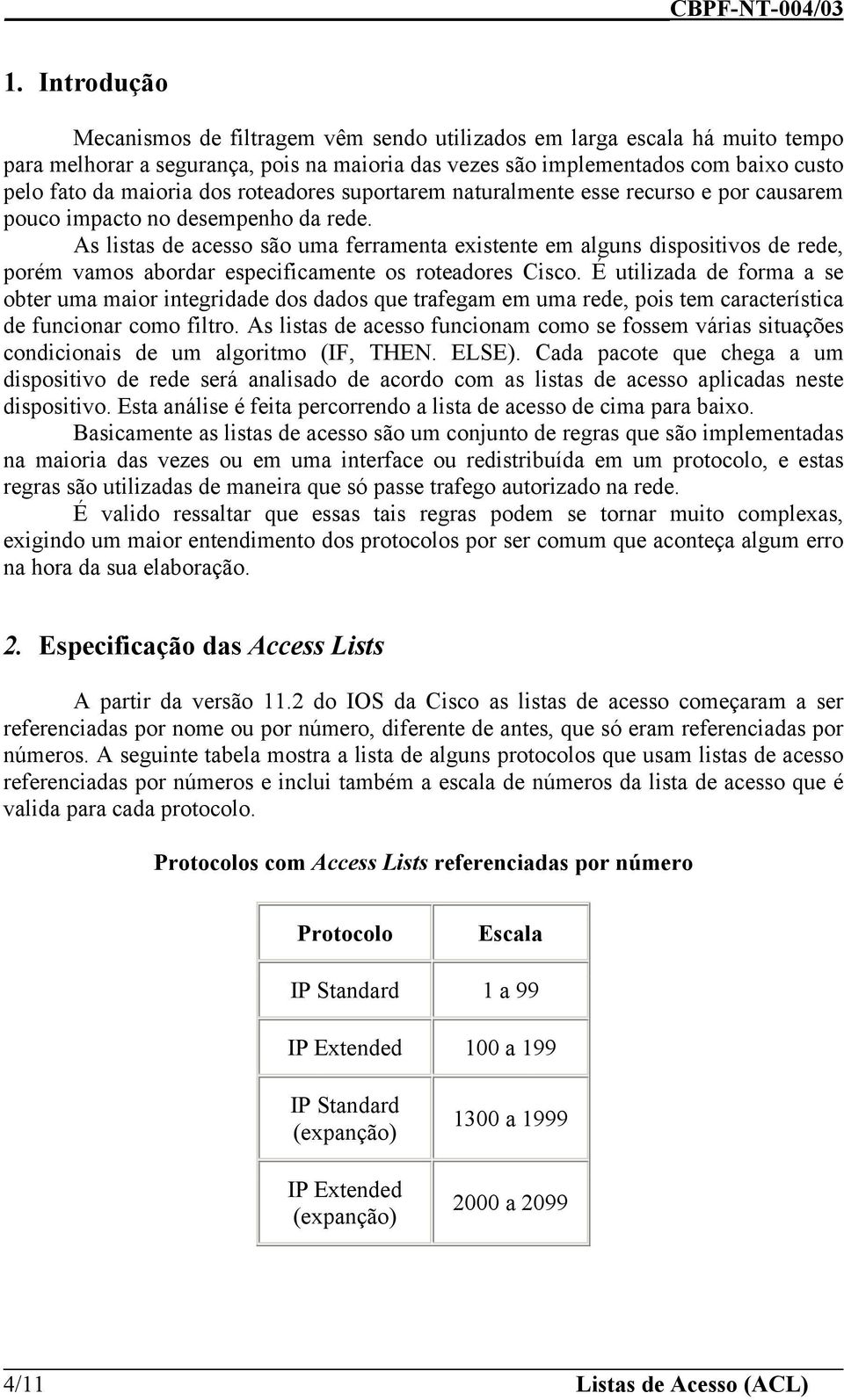 CBPF-NT-004/03

1. Introdução

Mecanismos de filtragem vêm sendo utilizados em larga escala há muito tempo para melhorar a segurança, pois na maioria das vezes são implementados com baixo custo pelo fato da maioria dos roteadores suportarem naturalmente esse recurso e por causarem pouco impacto no desempenho da rede.

As listas de acesso são uma ferramenta existente em alguns dispositivos de rede, porém vamos abordar especificamente os roteadores Cisco. É utilizada de forma a se obter uma maior integridade dos dados que trafegam em uma rede, pois tem característica de funcionar como filtro. As listas de acesso funcionam como se fossem várias situações condicionais de um algoritmo (IF, THEN. ELSE). Cada pacote que chega a um dispositivo de rede será analisado de acordo com as listas de acesso aplicadas neste dispositivo. Esta análise é feita percorrendo a lista de acesso de cima para baixo.

Basicamente as listas de acesso são um conjunto de regras que são implementadas na maioria das vezes ou em uma interface ou redistribuída em um protocolo, e estas regras são utilizadas de maneira que só passe trafego autorizado na rede.

É valido ressaltar que essas tais regras podem se tornar muito complexas, exigindo um maior entendimento dos protocolos por ser comum que aconteça algum erro na hora da sua elaboração.

2. Especificação das Access Lists

A partir da versão 11.2 do IOS da Cisco as listas de acesso começaram a ser referenciadas por nome ou por número, diferente de antes, que só eram referenciadas por números. A seguinte tabela mostra a lista de alguns protocolos que usam listas de acesso referenciadas por números e inclui também a escala de números da lista de acesso que é valida para cada protocolo.

Protocolos com Access Lists referenciadas por número

| Protocolo | Escala |
|---|---|
| IP Standard | 1 a 99 |
| IP Extended | 100 a 199 |
| IP Standard (expanção) | 1300 a 1999 |
| IP Extended (expanção) | 2000 a 2099 |

4/11 Listas de Acesso (ACL)